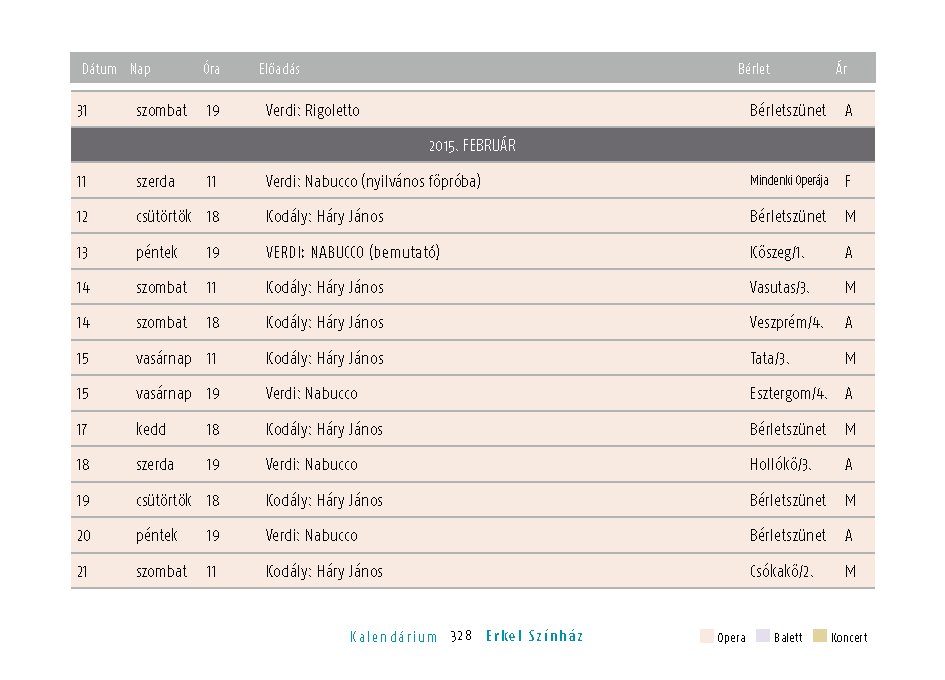 | Dátum | Nap | Óra | Előadás | Bérlet | Ár |
|---|---|---|---|---|---|
| 31 | szombat | 19 | Verdi: Rigoletto | Bérletszünet | A |
| 2015. FEBRUÁR | | | | | |
| 11 | szerda | 11 | Verdi: Nabucco (nyilvános főpróba) | Mindenki Operája | F |
| 12 | csütörtök | 18 | Kodály: Háry János | Bérletszünet | M |
| 13 | péntek | 19 | VERDI: NABUCCO (bemutató) | Kőszeg/1. | A |
| 14 | szombat | 11 | Kodály: Háry János | Vasutas/3. | M |
| 14 | szombat | 18 | Kodály: Háry János | Veszprém/4. | A |
| 15 | vasárnap | 11 | Kodály: Háry János | Tata/3. | M |
| 15 | vasárnap | 19 | Verdi: Nabucco | Esztergom/4. | A |
| 17 | kedd | 18 | Kodály: Háry János | Bérletszünet | M |
| 18 | szerda | 19 | Verdi: Nabucco | Hollókő/3. | A |
| 19 | csütörtök | 18 | Kodály: Háry János | Bérletszünet | M |
| 20 | péntek | 19 | Verdi: Nabucco | Bérletszünet | A |
| 21 | szombat | 11 | Kodály: Háry János | Csókakő/2. | M |

Kalendárium 328 Erkel Színház

Opera Balett Koncert